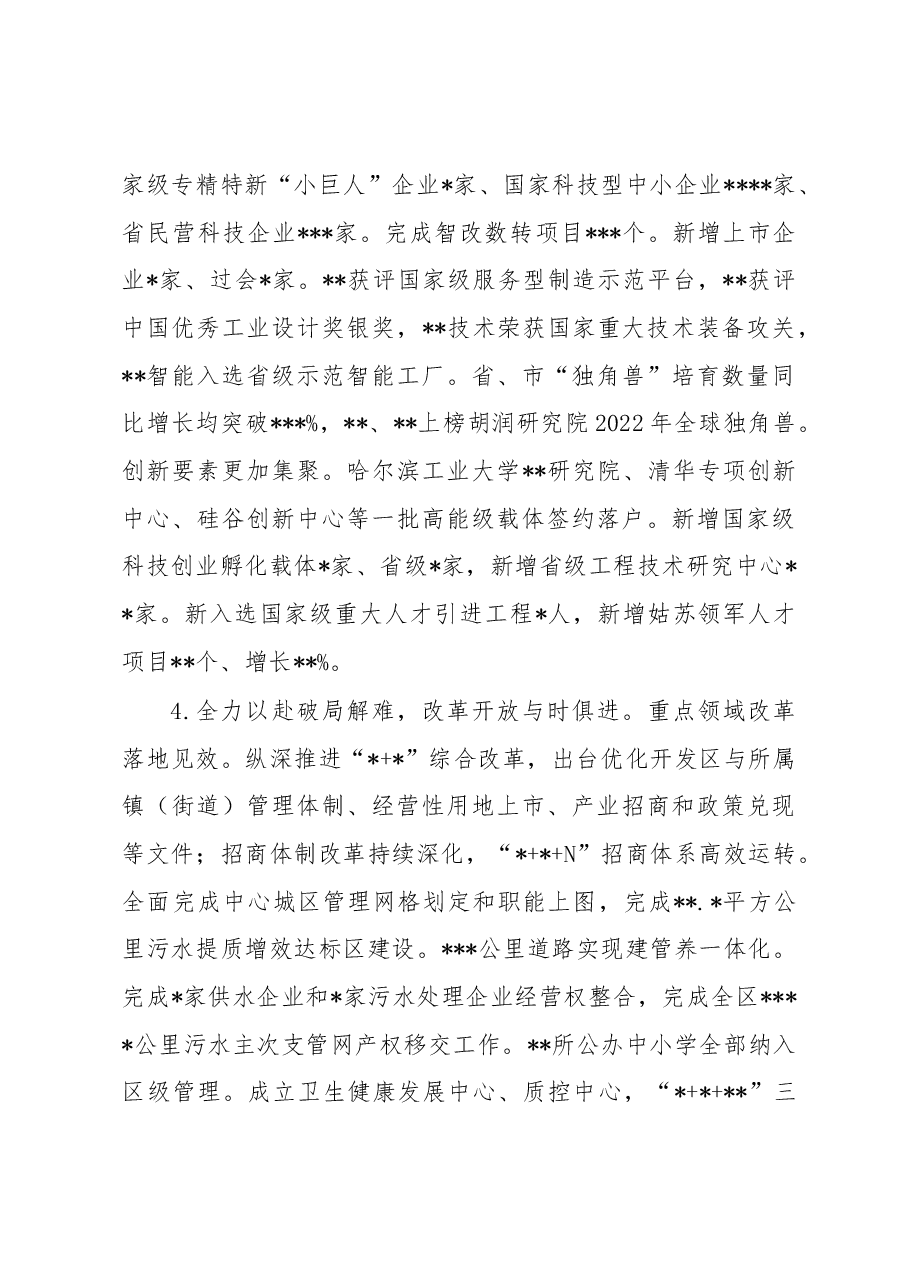 家级专精特新“小巨人”企业*家、国家科技型中小企业****家、省民营科技企业***家。完成智改数转项目***个。新增上市企业*家、过会*家。**获评国家级服务型制造示范平台，**获评中国优秀工业设计奖银奖，**技术荣获国家重大技术装备攻关，**智能入选省级示范智能工厂。省、市“独角兽”培育数量同比增长均突破***%，**、**上榜胡润研究院2022年全球独角兽。创新要素更加集聚。哈尔滨工业大学**研究院、清华专项创新中心、硅谷创新中心等一批高能级载体签约落户。新增国家级科技创业孵化载体*家、省级*家，新增省级工程技术研究中心**家。新入选国家级重大人才引进工程*人，新增姑苏领军人才项目**个、增长**%。

4.全力以赴破局解难，改革开放与时俱进。重点领域改革落地见效。纵深推进“*+*”综合改革，出台优化开发区与所属镇（街道）管理体制、经营性用地上市、产业招商和政策兑现等文件；招商体制改革持续深化，“*+*+N”招商体系高效运转。全面完成中心城区管理网格划定和职能上图，完成**.*平方公里污水提质增效达标区建设。***公里道路实现建管养一体化。完成*家供水企业和*家污水处理企业经营权整合，完成全区****公里污水主次支管网产权移交工作。**所公办中小学全部纳入区级管理。成立卫生健康发展中心、质控中心，“*+*+**”三